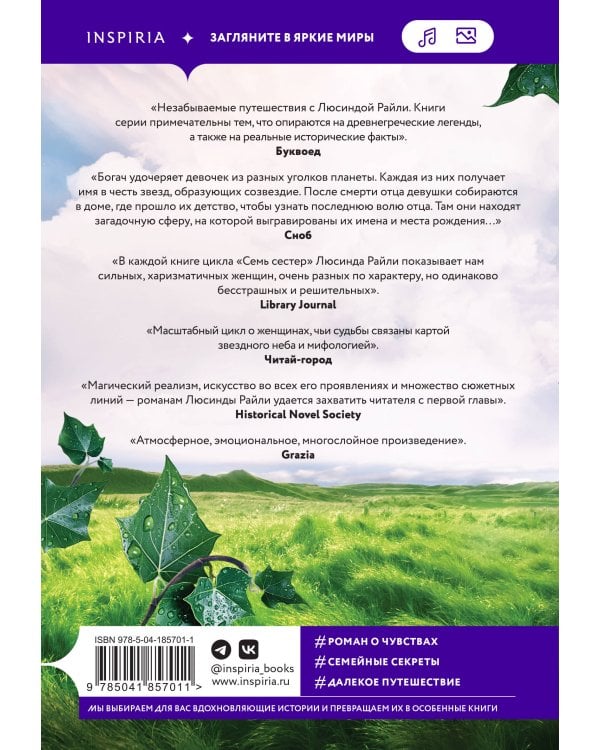 INSPIRIA ✦ ЗАГЛЯНИТЕ В ЯРКИЕ МИРЫ

«Незабываемые путешествия с Люсиндой Райли. Книги серии примечательны тем, что опираются на древнегреческие легенды, а также на реальные исторические факты».
Буквоед

«Богач удочеряет девочек из разных уголков планеты. Каждая из них получает имя в честь звезд, образующих созвездие. После смерти отца девушки собираются в доме, где прошло их детство, чтобы узнать последнюю волю отца. Там они находят загадочную сферу, на которой выгравированы их имена и места рождения…»
Сноб

«В каждой книге цикла «Семь сестер» Люсинда Райли показывает нам сильных, харизматичных женщин, очень разных по характеру, но одинаково бесстрашных и решительных».
Library Journal

«Масштабный цикл о женщинах, чьи судьбы связаны картой звездного неба и мифологией».
Читай-город

«Магический реализм, искусство во всех его проявлениях и множество сюжетных линий — романам Люсинды Райли удается захватить читателя с первой главы».
Historical Novel Society

«Атмосферное, эмоциональное, многослойное произведение».
Grazia

ISBN 978-5-04-185701-1
9 785041 857011 >

@inspiria_books
www.inspiria.ru

#РОМАН О ЧУВСТВАХ
#СЕМЕЙНЫЕ СЕКРЕТЫ
#ДАЛЕКОЕ ПУТЕШЕСТВИЕ

МЫ ВЫБИРАЕМ ДЛЯ ВАС ВДОХНОВЛЯЮЩИЕ ИСТОРИИ И ПРЕВРАЩАЕМ ИХ В ОСОБЕННЫЕ КНИГИ